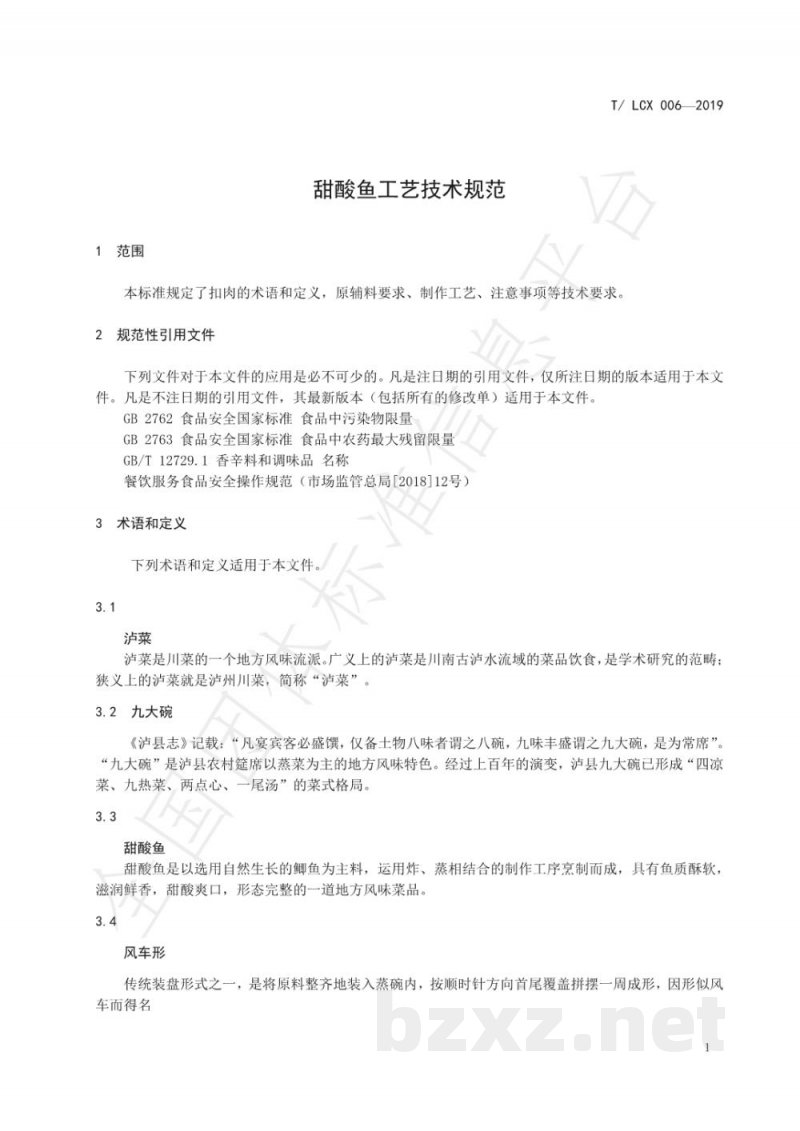 T/ LCX 006—2019

甜酸鱼工艺技术规范

1 范围

本标准规定了扣肉的术语和定义，原辅料要求、制作工艺、注意事项等技术要求。

2 规范性引用文件

下列文件对于本文件的应用是必不可少的。凡是注日期的引用文件，仅所注日期的版本适用于本文件。凡是不注日期的引用文件，其最新版本（包括所有的修改单）适用于本文件。
GB 2762 食品安全国家标准 食品中污染物限量
GB 2763 食品安全国家标准 食品中农药最大残留限量
GB/T 12729.1 香辛料和调味品 名称
餐饮服务食品安全操作规范（市场监管总局[2018]12号）

3 术语和定义

下列术语和定义适用于本文件。

3.1

泸菜
泸菜是川菜的一个地方风味流派。广义上的泸菜是川南古泸水流域的菜品饮食，是学术研究的范畴；狭义上的泸菜就是泸州川菜，简称“泸菜”。

3.2 九大碗

《泸县志》记载：“凡宴宾客必盛馔，仅备土物八味者谓之八碗，九味丰盛谓之九大碗，是为常席”。“九大碗”是泸县农村筵席以蒸菜为主的地方风味特色。经过上百年的演变，泸县九大碗已形成“四凉菜、九热菜、两点心、一尾汤”的菜式格局。

3.3

甜酸鱼
甜酸鱼是以选用自然生长的鲫鱼为主料，运用炸、蒸相结合的制作工序烹制而成，具有鱼质酥软，滋润鲜香，甜酸爽口，形态完整的一道地方风味菜品。

3.4

风车形
传统装盘形式之一，是将原料整齐地装入蒸碗内，按顺时针方向首尾覆盖拼摆一周成形，因形似风车而得名

1

全国团体标准信息平台

bzxz.net